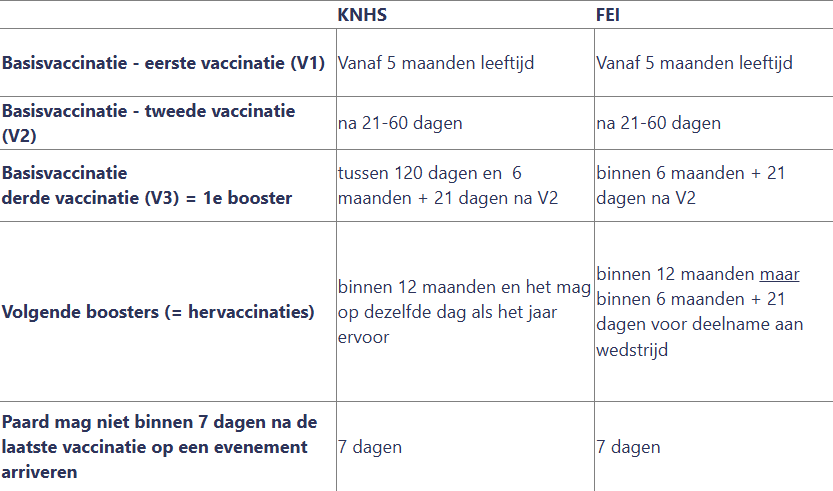 |  | KNHS | FEI |
|---|---|---|
| Basisvaccinatie - eerste vaccinatie (V1) | Vanaf 5 maanden leeftijd | Vanaf 5 maanden leeftijd |
| Basisvaccinatie - tweede vaccinatie (V2) | na 21-60 dagen | na 21-60 dagen |
| Basisvaccinatie derde vaccinatie (V3) = 1e booster | tussen 120 dagen en 6 maanden + 21 dagen na V2 | binnen 6 maanden + 21 dagen na V2 |
| Volgende boosters (= hervaccinaties) | binnen 12 maanden en het mag op dezelfde dag als het jaar ervoor | binnen 12 maanden maar binnen 6 maanden + 21 dagen voor deelname aan wedstrijd |
| Paard mag niet binnen 7 dagen na de laatste vaccinatie op een evenement arriveren | 7 dagen | 7 dagen |